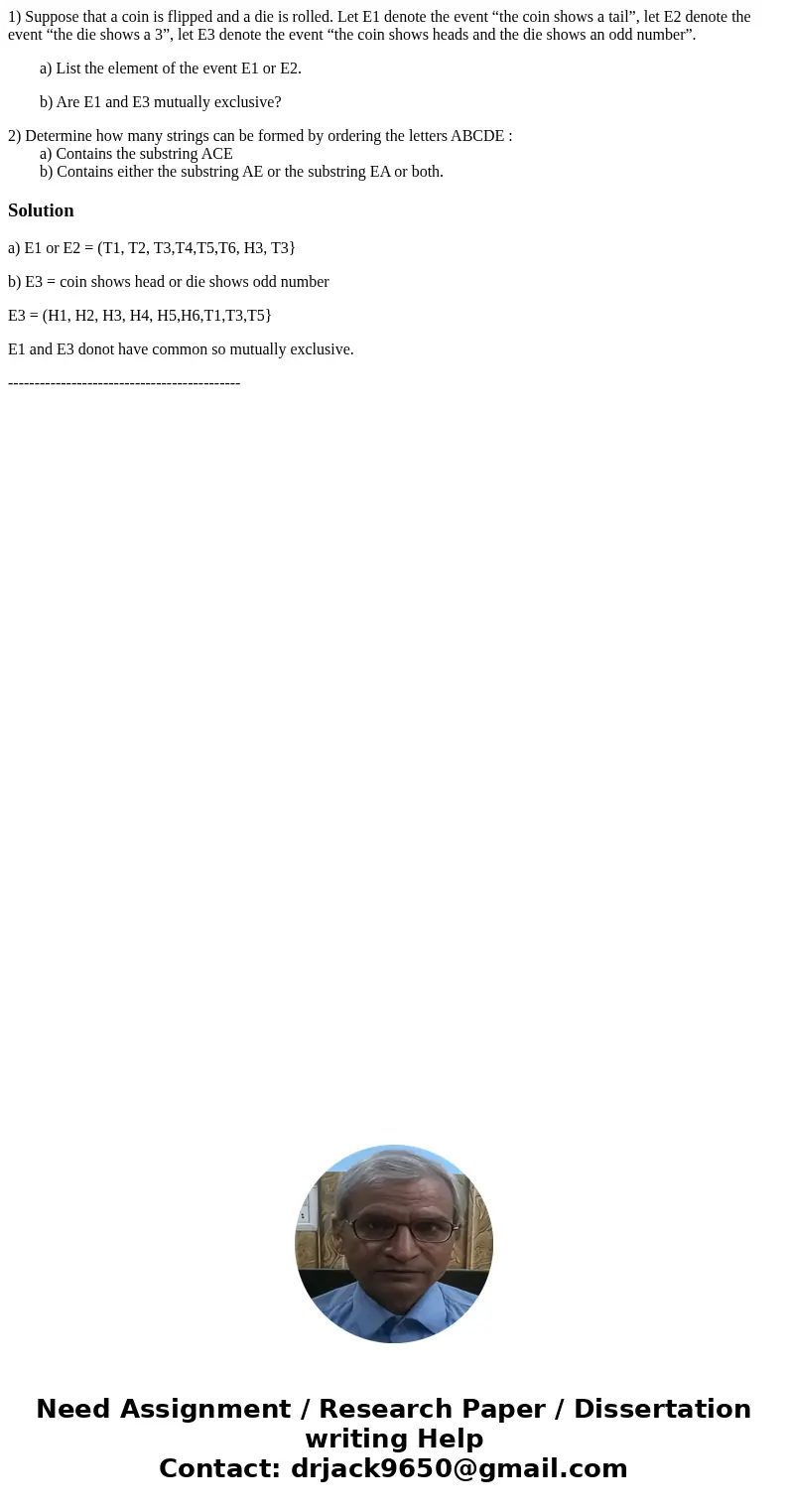 1) Suppose that a coin is flipped and a die is rolled. Let E1 denote the event “the coin shows a tail”, let E2 denote the event “the die shows a 3”, let E3 denote the event “the coin shows heads and the die shows an odd number”.

a) List the element of the event E1 or E2.

b) Are E1 and E3 mutually exclusive?

2) Determine how many strings can be formed by ordering the letters ABCDE :
a) Contains the substring ACE
b) Contains either the substring AE or the substring EA or both.

Solution

a) E1 or E2 = (T1, T2, T3,T4,T5,T6, H3, T3}

b) E3 = coin shows head or die shows odd number

E3 = (H1, H2, H3, H4, H5,H6,T1,T3,T5}

E1 and E3 donot have common so mutually exclusive.

--------------------------------------------

Need Assignment / Research Paper / Dissertation writing Help
Contact: drjack9650@gmail.com